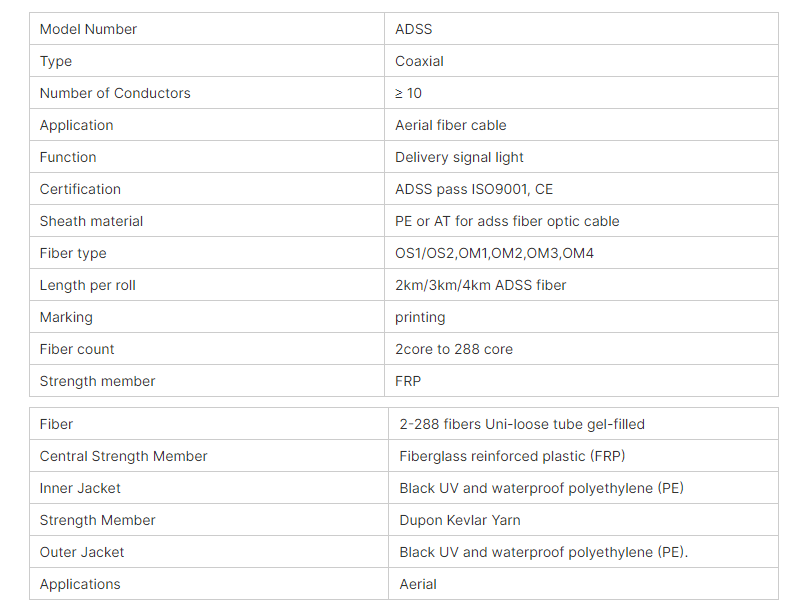 | Model Number | ADSS |
|---|---|
| Type | Coaxial |
| Number of Conductors | ≥ 10 |
| Application | Aerial fiber cable |
| Function | Delivery signal light |
| Certification | ADSS pass ISO9001, CE |
| Sheath material | PE or AT for adss fiber optic cable |
| Fiber type | OS1/OS2,OM1,OM2,OM3,OM4 |
| Length per roll | 2km/3km/4km ADSS fiber |
| Marking | printing |
| Fiber count | 2core to 288 core |
| Strength member | FRP |

| Fiber | 2-288 fibers Uni-loose tube gel-filled |
|---|---|
| Central Strength Member | Fiberglass reinforced plastic (FRP) |
| Inner Jacket | Black UV and waterproof polyethylene (PE) |
| Strength Member | Dupon Kevlar Yarn |
| Outer Jacket | Black UV and waterproof polyethylene (PE). |
| Applications | Aerial |